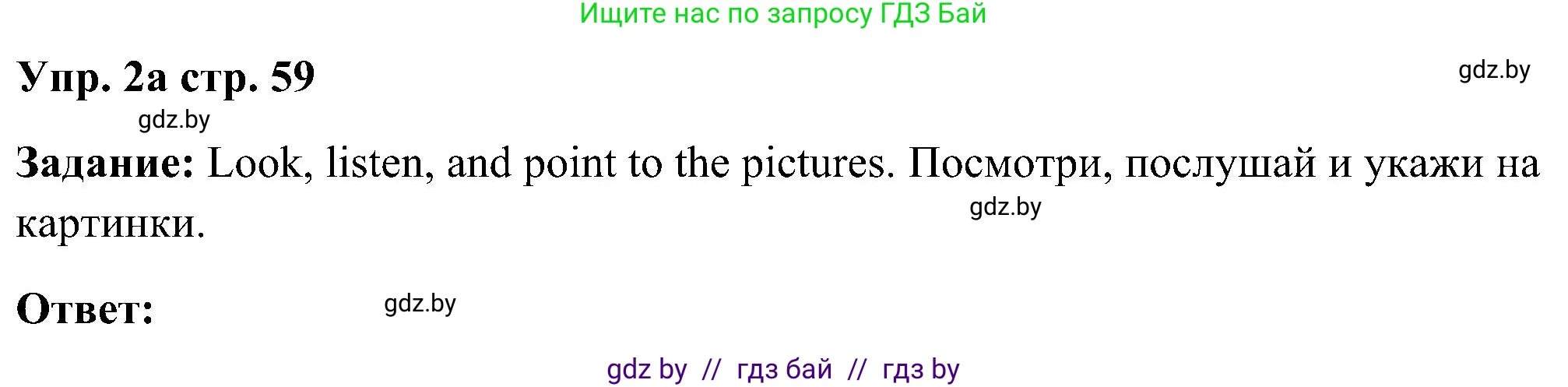 Ищите нас по запросу ГДЗ Бай

Упр. 2а стр. 59

gdz.by

gdz.by

Задание: Look, listen, and point to the pictures. Посмотри, послушай и укажи на картинки.

gdz.by

Ответ:

gdz.by

gdz by // гдз бай // гдз by